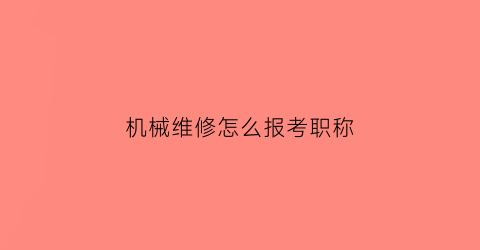 机械维修怎么报考职称